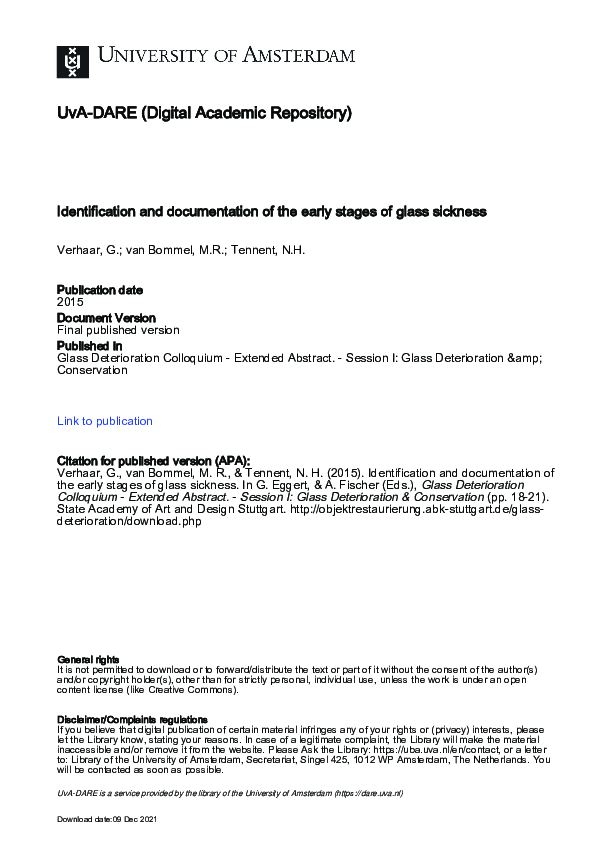 UNIVERSITY OF AMSTERDAM

UvA-DARE (Digital Academic Repository)

Identification and documentation of the early stages of glass sickness

Verhaar, G.; van Bommel, M.R.; Tennent, N.H.

Publication date
2015
Document Version
Final published version
Published in
Glass Deterioration Colloquium - Extended Abstract. - Session I: Glass Deterioration &amp; Conservation

Link to publication

Citation for published version (APA):
Verhaar, G., van Bommel, M. R., & Tennent, N. H. (2015). Identification and documentation of the early stages of glass sickness. In G. Eggert, & A. Fischer (Eds.), Glass Deterioration Colloquium - Extended Abstract. - Session I: Glass Deterioration & Conservation (pp. 18-21). State Academy of Art and Design Stuttgart. http://objektrestaurierung.abk-stuttgart.de/glass-deterioration/download.php

General rights
It is not permitted to download or to forward/distribute the text or part of it without the consent of the author(s) and/or copyright holder(s), other than for strictly personal, individual use, unless the work is under an open content license (like Creative Commons).

Disclaimer/Complaints regulations
If you believe that digital publication of certain material infringes any of your rights or (privacy) interests, please let the Library know, stating your reasons. In case of a legitimate complaint, the Library will make the material inaccessible and/or remove it from the website. Please Ask the Library: https://uba.uva.nl/en/contact, or a letter to: Library of the University of Amsterdam, Secretariat, Singel 425, 1012 WP Amsterdam, The Netherlands. You will be contacted as soon as possible.

UvA-DARE is a service provided by the library of the University of Amsterdam (https://dare.uva.nl)

Download date:09 Dec 2021